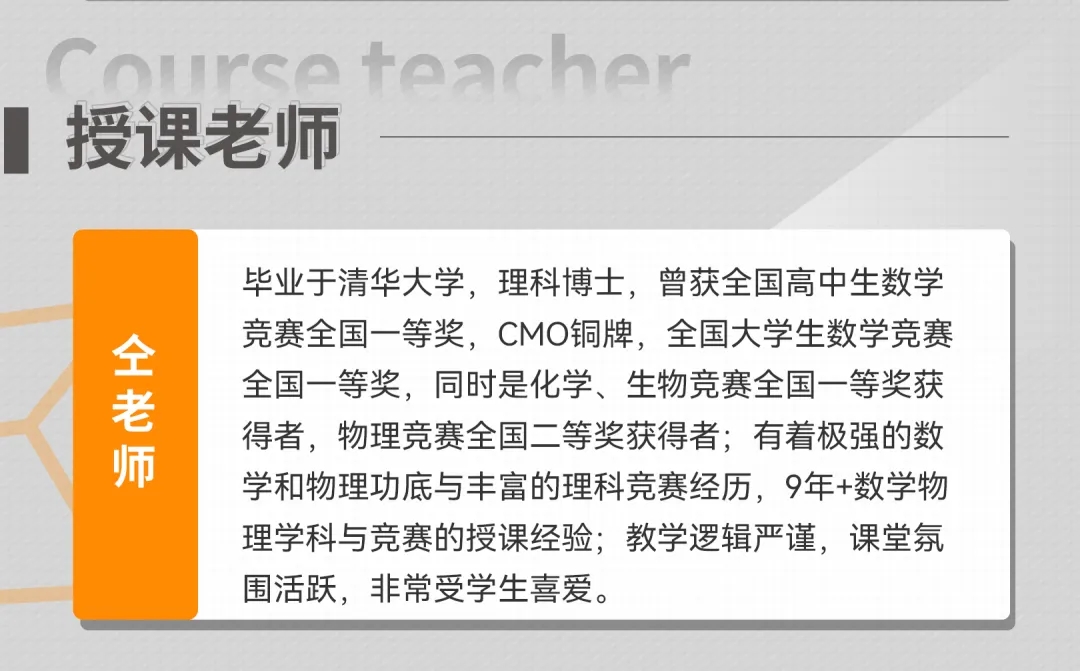 Course teacher

授课老师

仝老师

毕业于清华大学，理科博士，曾获全国高中生数学竞赛全国一等奖，CMO铜牌，全国大学生数学竞赛全国一等奖，同时是化学、生物竞赛全国一等奖获得者，物理竞赛全国二等奖获得者；有着极强的数学和物理功底与丰富的理科竞赛经历，9年+数学物理学科与竞赛的授课经验；教学逻辑严谨，课堂氛围活跃，非常受学生喜爱。